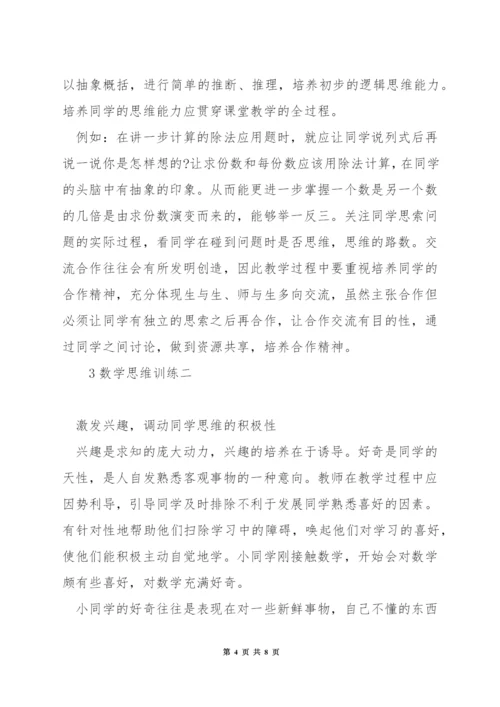 以抽象概括，进行简单的推断、推理，培养初步的逻辑思维能力。培养同学的思维能力应贯穿课堂教学的全过程。

例如：在讲一步计算的除法应用题时，就应让同学说列式后再说一说你是怎样想的?让求份数和每份数应该用除法计算，在同学的头脑中有抽象的印象。从而能更进一步掌握一个数是另一个数的几倍是由求份数演变而来的，能够举一反三。关注同学思索问题的实际过程，看同学在碰到问题时是否思维，思维的路数。交流合作往往会有所发明创造，因此教学过程中要重视培养同学的合作精神，充分体现生与生、师与生多向交流，虽然主张合作但必须让同学有独立的思索之后再合作，让合作交流有目的性，通过同学之间讨论，做到资源共享，培养合作精神。

3 数学思维训练二

激发兴趣，调动同学思维的积极性

兴趣是求知的庞大动力，兴趣的培养在于诱导。好奇是同学的天性，是人自发熟悉客观事物的一种意向。教师在教学过程中应因势利导，引导同学及时排除不利于发展同学熟悉喜好的因素。有针对性地帮助他们扫除学习中的障碍，唤起他们对学习的喜好，使他们能积极主动自觉地学。小同学刚接触数学，开始会对数学颇有些喜好，对数学充满好奇。

小同学的好奇往往是表现在对一些新鲜事物，自己不懂的东西

第 4 页 共 8 页